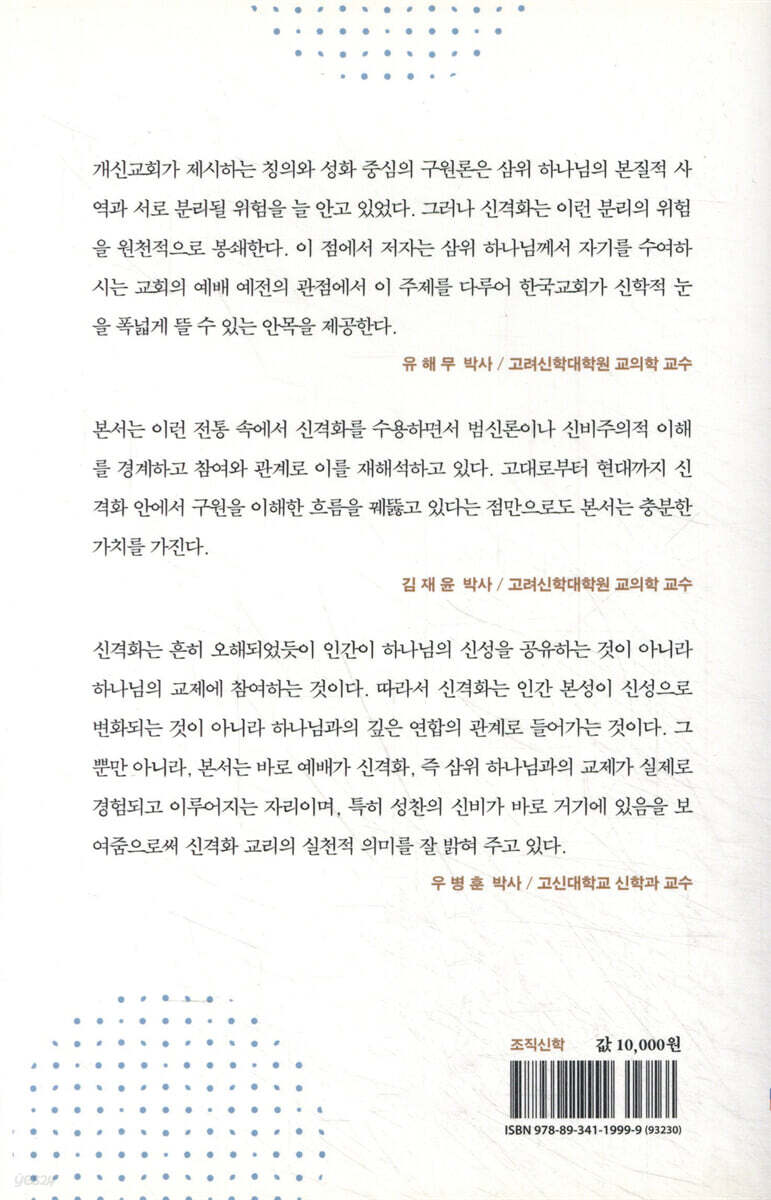 개신교회가 제시하는 칭의와 성화 중심의 구원론은 삼위 하나님의 본질적 사역과 서로 분리될 위험을 늘 안고 있었다. 그러나 신격화는 이런 분리의 위험을 원천적으로 봉쇄한다. 이 점에서 저자는 삼위 하나님께서 자기를 수여하시는 교회의 예배 예전의 관점에서 이 주제를 다루어 한국교회가 신학적 눈을 폭넓게 뜰 수 있는 안목을 제공한다.

유 해 무 박사 / 고려신학대학원 교의학 교수

본서는 이런 전통 속에서 신격화를 수용하면서 범신론이나 신비주의적 이해를 경계하고 참여와 관계로 이를 재해석하고 있다. 고대로부터 현대까지 신격화 안에서 구원을 이해한 흐름을 꿰뚫고 있다는 점만으로도 본서는 충분한 가치를 가진다.

김 재 윤 박사 / 고려신학대학원 교의학 교수

신격화는 흔히 오해되었듯이 인간이 하나님의 신성을 공유하는 것이 아니라 하나님의 교제에 참여하는 것이다. 따라서 신격화는 인간 본성이 신성으로 변화되는 것이 아니라 하나님과의 깊은 연합의 관계로 들어가는 것이다. 그뿐만 아니라, 본서는 바로 예배가 신격화, 즉 삼위 하나님과의 교제가 실제로 경험되고 이루어지는 자리이며, 특히 성찬의 신비가 바로 거기에 있음을 보여줌으로써 신격화 교리의 실천적 의미를 잘 밝혀 주고 있다.

우 병 훈 박사 / 고신대학교 신학과 교수

조직신학

값 10,000원

ISBN 978-89-341-1999-9 (93230)